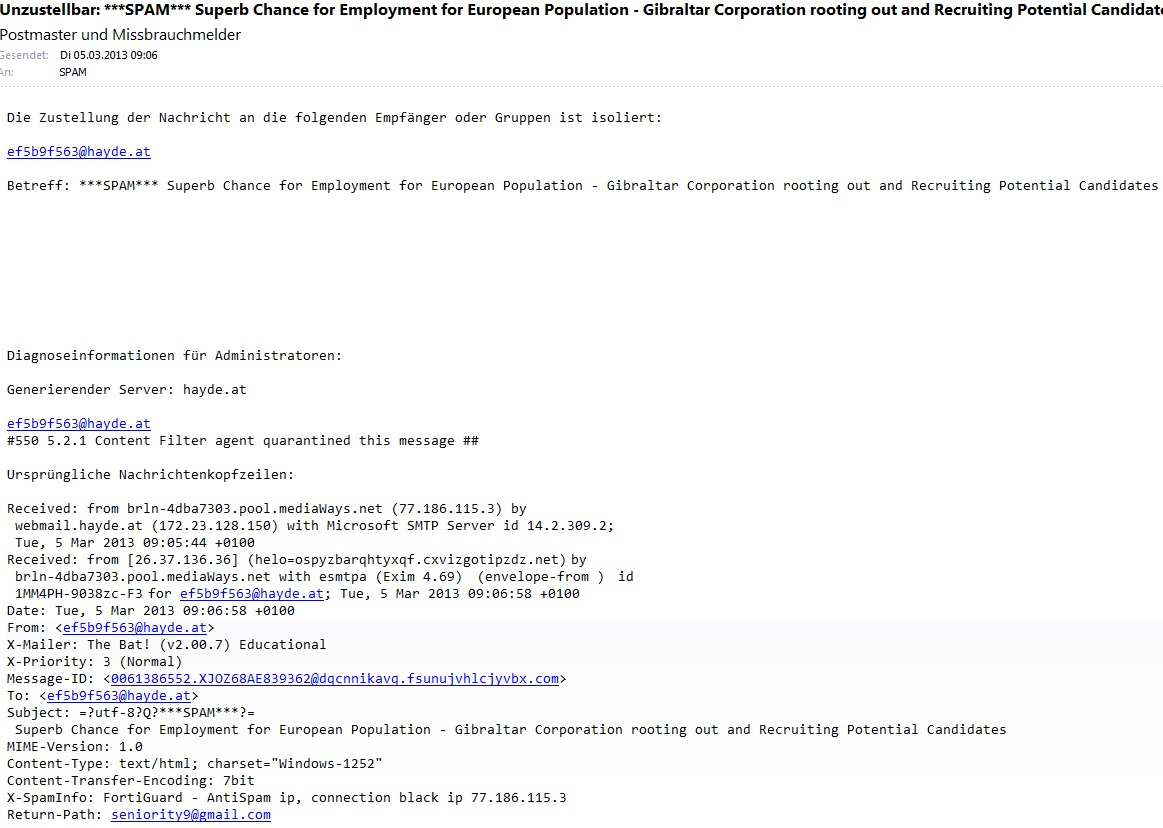 Unzustellbar: ***SPAM*** Superb Chance for Employment for European Population - Gibraltar Corporation rooting out and Recruiting Potential Candidate
Postmaster und Missbrauchmelder
Gesendet: Di 05.03.2013 09:06
An: SPAM

Die Zustellung der Nachricht an die folgenden Empfänger oder Gruppen ist isoliert:

ef5b9f563@hayde.at

Betreff: ***SPAM*** Superb Chance for Employment for European Population - Gibraltar Corporation rooting out and Recruiting Potential Candidates

Diagnoseinformationen für Administratoren:

Generierender Server: hayde.at

ef5b9f563@hayde.at
#550 5.2.1 Content Filter agent quarantined this message ##

Ursprüngliche Nachrichtenkopfzeilen:

Received: from brln-4dba7303.pool.mediaWays.net (77.186.115.3) by
 webmail.hayde.at (172.23.128.150) with Microsoft SMTP Server id 14.2.309.2;
 Tue, 5 Mar 2013 09:05:44 +0100
Received: from [26.37.136.36] (helo=ospyzbarqhtyxqf.cxvizgotipzdz.net) by
 brln-4dba7303.pool.mediaWays.net with esmtpa (Exim 4.69) (envelope-from ) id
 1MM4PH-9038zc-F3 for ef5b9f563@hayde.at; Tue, 5 Mar 2013 09:06:58 +0100
Date: Tue, 5 Mar 2013 09:06:58 +0100
From: <ef5b9f563@hayde.at>
X-Mailer: The Bat! (v2.00.7) Educational
X-Priority: 3 (Normal)
Message-ID: <0061386552.XJOZ68AE839362@dqcnnikavq.fsunujvhlcjyvbx.com>
To: <ef5b9f563@hayde.at>
Subject: =?utf-8?Q?***SPAM***?=
 Superb Chance for Employment for European Population - Gibraltar Corporation rooting out and Recruiting Potential Candidates
MIME-Version: 1.0
Content-Type: text/html; charset="Windows-1252"
Content-Transfer-Encoding: 7bit
X-SpamInfo: FortiGuard - AntiSpam ip, connection black ip 77.186.115.3
Return-Path: seniority9@gmail.com